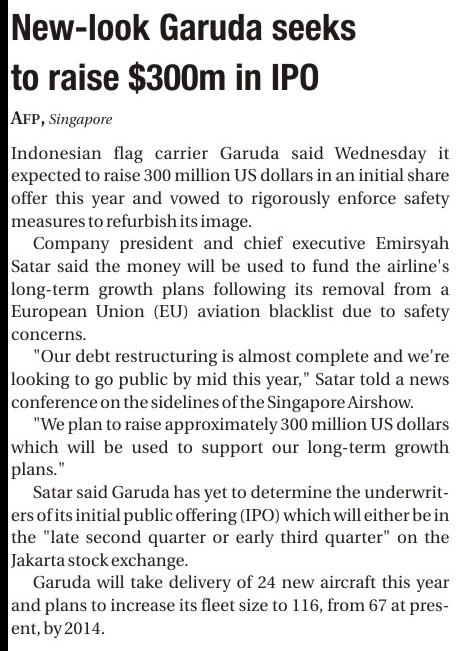 New-look Garuda seeks to raise $300m in IPO

AFP, Singapore

Indonesian flag carrier Garuda said Wednesday it expected to raise 300 million US dollars in an initial share offer this year and vowed to rigorously enforce safety measures to refurbish its image.

Company president and chief executive Emirsyah Satar said the money will be used to fund the airline's long-term growth plans following its removal from a European Union (EU) aviation blacklist due to safety concerns.

"Our debt restructuring is almost complete and we're looking to go public by mid this year," Satar told a news conference on the sidelines of the Singapore Airshow.

"We plan to raise approximately 300 million US dollars which will be used to support our long-term growth plans."

Satar said Garuda has yet to determine the underwriters of its initial public offering (IPO) which will either be in the "late second quarter or early third quarter" on the Jakarta stock exchange.

Garuda will take delivery of 24 new aircraft this year and plans to increase its fleet size to 116, from 67 at present, by 2014.